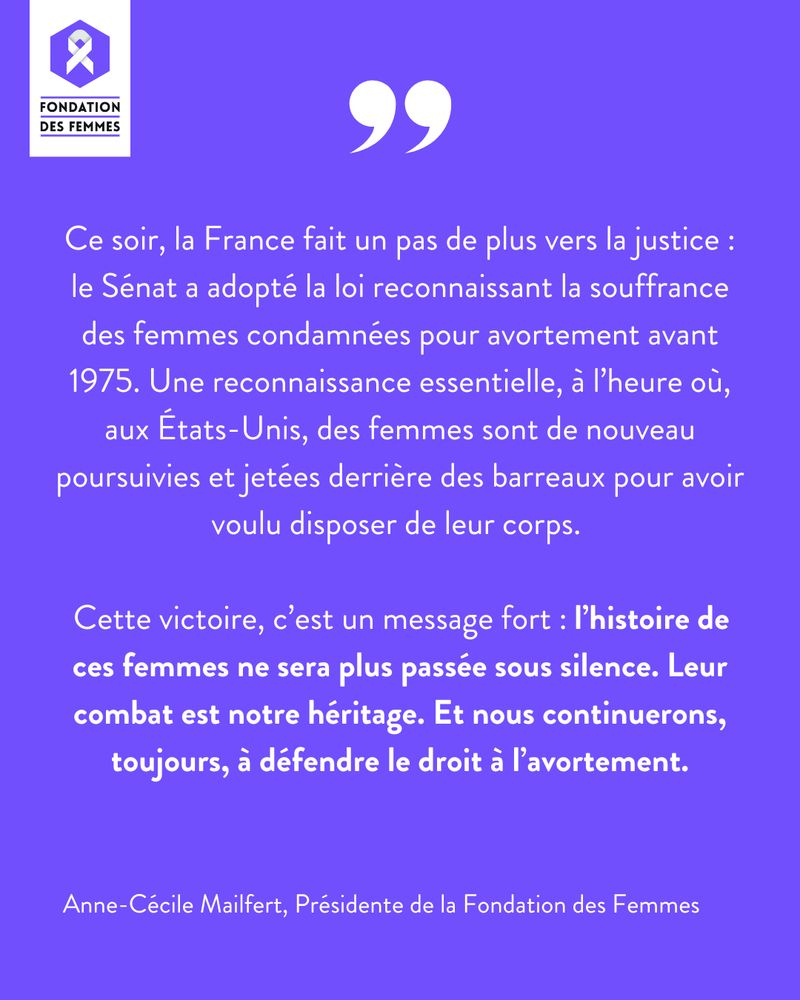 FONDATION DES FEMMES

Ce soir, la France fait un pas de plus vers la justice : le Sénat a adopté la loi reconnaissant la souffrance des femmes condamnées pour avortement avant 1975. Une reconnaissance essentielle, à l'heure où, aux États-Unis, des femmes sont de nouveau poursuivies et jetées derrière des barreaux pour avoir voulu disposer de leur corps.

Cette victoire, c'est un message fort : l'histoire de ces femmes ne sera plus passée sous silence. Leur combat est notre héritage. Et nous continuerons, toujours, à défendre le droit à l'avortement.

Anne-Cécile Mailfert, Présidente de la Fondation des Femmes